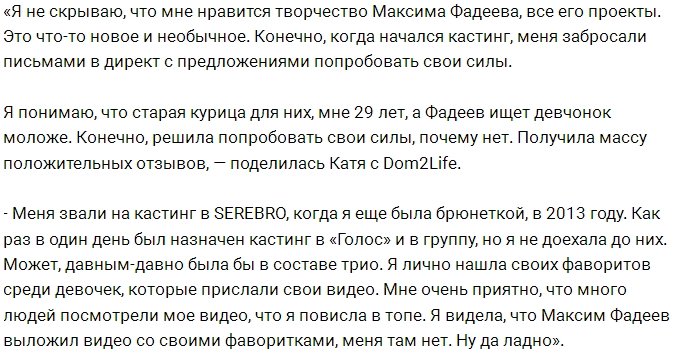 «Я не скрываю, что мне нравится творчество Максима Фадеева, все его проекты. Это что-то новое и необычное. Конечно, когда начался кастинг, меня забросали письмами в директ с предложениями попробовать свои силы.

Я понимаю, что старая курица для них, мне 29 лет, а Фадеев ищет девчонок моложе. Конечно, решила попробовать свои силы, почему нет. Получила массу положительных отзывов, — поделилась Катя с Dom2Life.

- Меня звали на кастинг в SEREBRO, когда я еще была брюнеткой, в 2013 году. Как раз в один день был назначен кастинг в «Голос» и в группу, но я не доехала до них. Может, давным-давно была бы в составе трио. Я лично нашла своих фаворитов среди девочек, которые прислали свои видео. Мне очень приятно, что много людей посмотрели мое видео, что я повисла в топе. Я видела, что Максим Фадеев выложил видео со своими фаворитками, меня там нет. Ну да ладно».